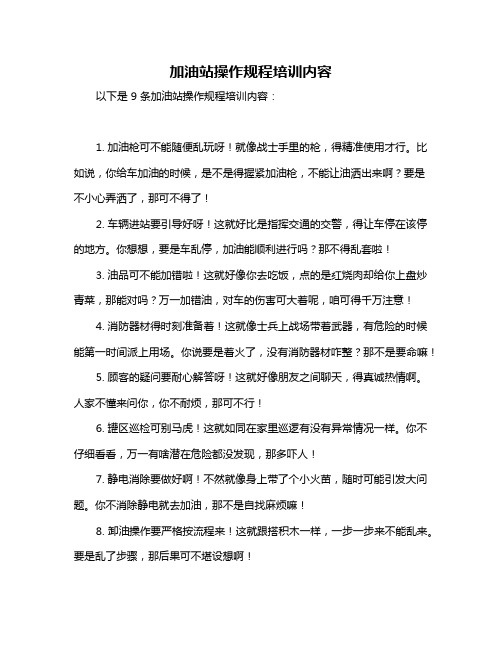 加油站操作规程培训内容

以下是 9 条加油站操作规程培训内容：

1. 加油枪可不能随便乱玩呀！就像战士手里的枪，得精准使用才行。比如说，你给车加油的时候，是不是得握紧加油枪，不能让油洒出来啊？要是不小心弄洒了，那可不得了！

2. 车辆进站要引导好呀！这就好比是指挥交通的交警，得让车停在该停的地方。你想想，要是车乱停，加油能顺利进行吗？那不得乱套啦！

3. 油品可不能加错啦！这就好像你去吃饭，点的是红烧肉却给你上盘炒青菜，那能对吗？万一加错油，对车的伤害可大着呢，咱可得千万注意！

4. 消防器材得时刻准备着！这就像士兵上战场带着武器，有危险的时候能第一时间派上用场。你说要是着火了，没有消防器材咋整？那不是要命嘛！

5. 顾客的疑问要耐心解答呀！这就好像朋友之间聊天，得真诚热情啊。人家不懂来问你，你不耐烦，那可不行！

6. 罐区巡检可别马虎！这就如同在家里巡逻有没有异常情况一样。你不仔细看看，万一有啥潜在危险都没发现，那多吓人！

7. 静电消除要做好啊！不然就像身上带了个小火苗，随时可能引发大问题。你不消除静电就去加油，那不是自找麻烦嘛！

8. 卸油操作要严格按流程来！这就跟搭积木一样，一步一步来不能乱来。要是乱了步骤，那后果可不堪设想啊！